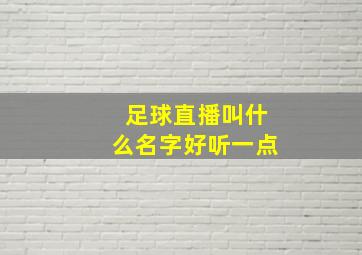 足球直播叫什么名字好听一点